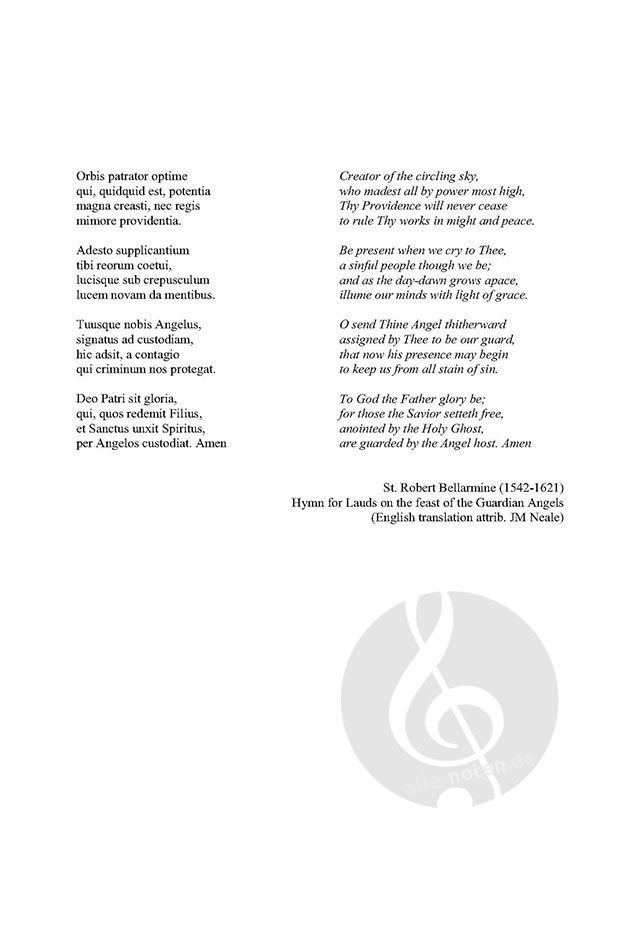 Orbis patrator optime
qui, quidquid est, potentia
magna creasti, nec regis
mimore providentia.

Adesto supplicantium
tibi reorum coetui,
lucisque sub crepusculum
lucem novam da mentibus.

Tuusque nobis Angelus,
signatus ad custodiam,
hic adsit, a contagio
qui criminum nos protegat.

Deo Patri sit gloria,
qui, quos redemit Filius,
et Sanctus unxit Spiritus,
per Angelos custodiat. Amen

Creator of the circling sky,
who madest all by power most high,
Thy Providence will never cease
to rule Thy works in might and peace.

Be present when we cry to Thee,
a sinful people though we be;
and as the day-dawn grows apace,
illume our minds with light of grace.

O send Thine Angel thitherward
assigned by Thee to be our guard,
that now his presence may begin
to keep us from all stain of sin.

To God the Father glory be;
for those the Savior setteth free,
anointed by the Holy Ghost,
are guarded by the Angel host. Amen

St. Robert Bellarmine (1542-1621)
Hymn for Lauds on the feast of the Guardian Angels
(English translation attrib. JM Neale)

alle-noten.de